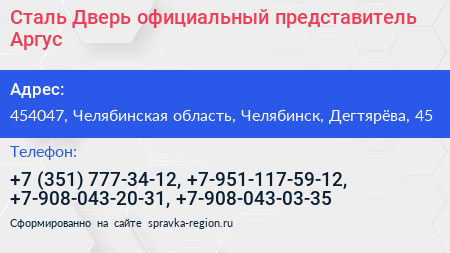 Сталь Дверь официальный представитель Аргус

Адрес:

454047, Челябинская область, Челябинск, Дегтярёва, 45

Телефон:

+7 (351) 777-34-12, +7-951-117-59-12, +7-908-043-20-31, +7-908-043-03-35

Сформированно на сайте spravka-region.ru